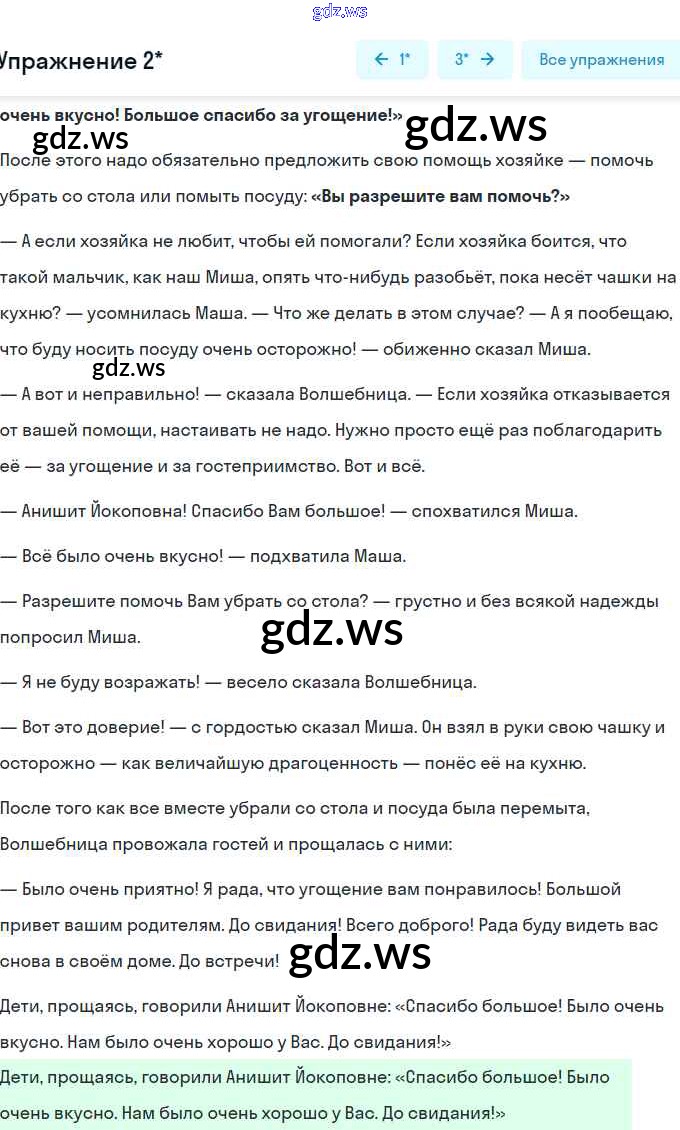 gdz.ws

Упражнение 2*

← 1*

3* →

Все упражнения

очень вкусно! Большое спасибо за угощение!»

gdz.ws

gdz.ws

После этого надо обязательно предложить свою помощь хозяйке — помочь убрать со стола или помыть посуду: «Вы разрешите вам помочь?»

— А если хозяйка не любит, чтобы ей помогали? Если хозяйка боится, что такой мальчик, как наш Миша, опять что-нибудь разобьёт, пока несёт чашки на кухню? — усомнилась Маша. — Что же делать в этом случае? — А я пообещаю, что буду носить посуду очень осторожно! — обиженно сказал Миша.

gdz.ws

— А вот и неправильно! — сказала Волшебница. — Если хозяйка отказывается от вашей помощи, настаивать не надо. Нужно просто ещё раз поблагодарить её — за угощение и за гостеприимство. Вот и всё.

— Анишит Йокоповна! Спасибо Вам большое! — спохватился Миша.

— Всё было очень вкусно! — подхватила Маша.

— Разрешите помочь Вам убрать со стола? — грустно и без всякой надежды попросил Миша.

gdz.ws

— Я не буду возражать! — весело сказала Волшебница.

— Вот это доверие! — с гордостью сказал Миша. Он взял в руки свою чашку и осторожно — как величайшую драгоценность — понёс её на кухню.

После того как все вместе убрали со стола и посуда была перемыта, Волшебница провожала гостей и прощалась с ними:

— Было очень приятно! Я рада, что угощение вам понравилось! Большой привет вашим родителям. До свидания! Всего доброго! Рада буду видеть вас снова в своём доме. До встречи!

gdz.ws

Дети, прощаясь, говорили Анишит Йокоповне: «Спасибо большое! Было очень вкусно. Нам было очень хорошо у Вас. До свидания!»

Дети, прощаясь, говорили Анишит Йокоповне: «Спасибо большое! Было очень вкусно. Нам было очень хорошо у Вас. До свидания!»